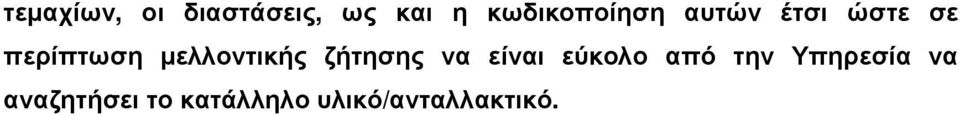 τεμαχίων, οι διαστάσεις, ως και η κωδικοποίηση αυτών έτσι ώστε σε περίπτωση μελλοντικής ζήτησης να είναι εύκολο από την Υπηρεσία να αναζητήσει το κατάλληλο υλικό/ανταλλακτικό.